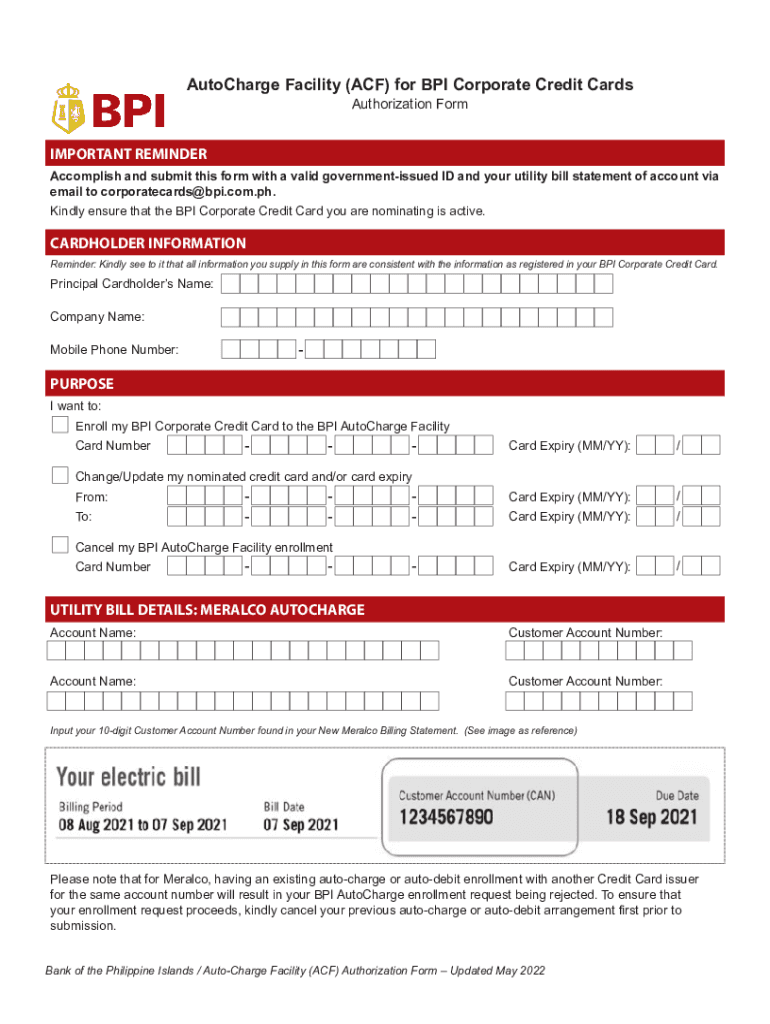 BPI

AutoCharge Facility (ACF) for BPI Corporate Credit Cards
Authorization Form

IMPORTANT REMINDER
Accomplish and submit this form with a valid government-issued ID and your utility bill statement of account via email to corporatecards@bpi.com.ph.
Kindly ensure that the BPI Corporate Credit Card you are nominating is active.

CARDHOLDER INFORMATION
Reminder: Kindly see to it that all information you supply in this form are consistent with the information as registered in your BPI Corporate Credit Card.
Principal Cardholder's Name:
Company Name:
Mobile Phone Number: -

PURPOSE
I want to:
Enroll my BPI Corporate Credit Card to the BPI AutoCharge Facility
Card Number - - - Card Expiry (MM/YY): /
Change/Update my nominated credit card and/or card expiry
From: - - - Card Expiry (MM/YY): /
To: - - - Card Expiry (MM/YY): /
Cancel my BPI AutoCharge Facility enrollment
Card Number - - - Card Expiry (MM/YY): /

UTILITY BILL DETAILS: MERALCO AUTOCHARGE
Account Name: Customer Account Number:
Account Name: Customer Account Number:
Input your 10-digit Customer Account Number found in your New Meralco Billing Statement. (See image as reference)

Your electric bill
Billing Period
08 Aug 2021 to 07 Sep 2021
Bill Date
07 Sep 2021
Customer Account Number (CAN)
1234567890
Due Date
18 Sep 2021

Please note that for Meralco, having an existing auto-charge or auto-debit enrollment with another Credit Card issuer for the same account number will result in your BPI AutoCharge enrollment request being rejected. To ensure that your enrollment request proceeds, kindly cancel your previous auto-charge or auto-debit arrangement first prior to submission.

Bank of the Philippine Islands / Auto-Charge Facility (ACF) Authorization Form – Updated May 2022